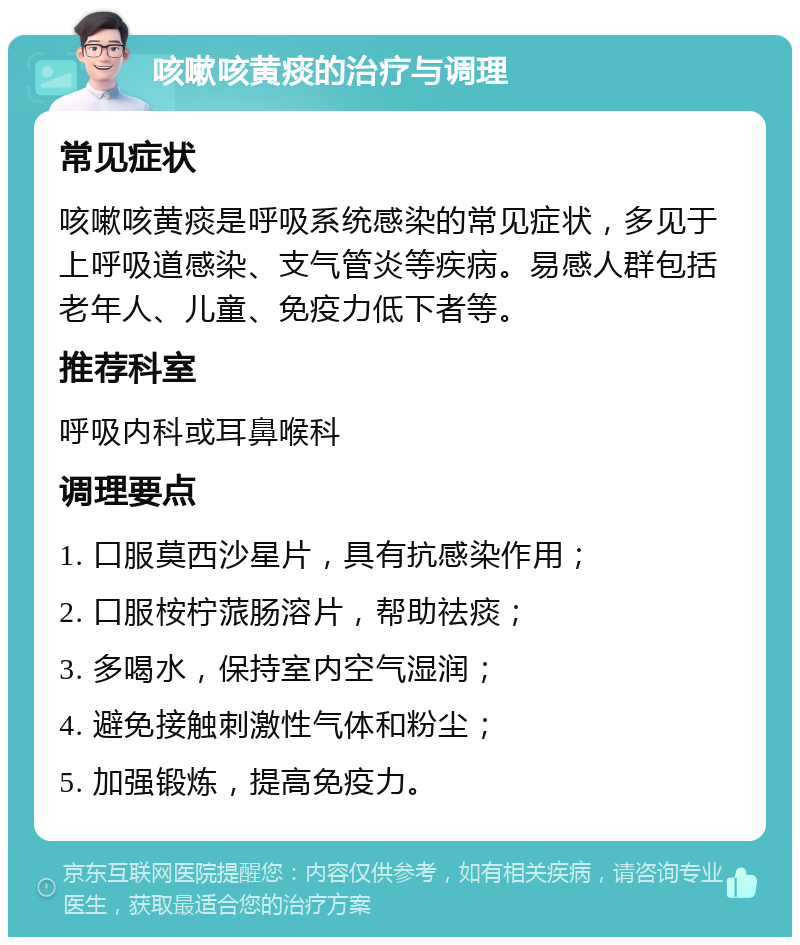 咳嗽咳黄痰的治疗与调理

常见症状

咳嗽咳黄痰是呼吸系统感染的常见症状，多见于上呼吸道感染、支气管炎等疾病。易感人群包括老年人、儿童、免疫力低下者等。

推荐科室

呼吸内科或耳鼻喉科

调理要点

1. 口服莫西沙星片，具有抗感染作用；

2. 口服桉柠蒎肠溶片，帮助祛痰；

3. 多喝水，保持室内空气湿润；

4. 避免接触刺激性气体和粉尘；

5. 加强锻炼，提高免疫力。

京东互联网医院提醒您：内容仅供参考，如有相关疾病，请咨询专业医生，获取最适合您的治疗方案